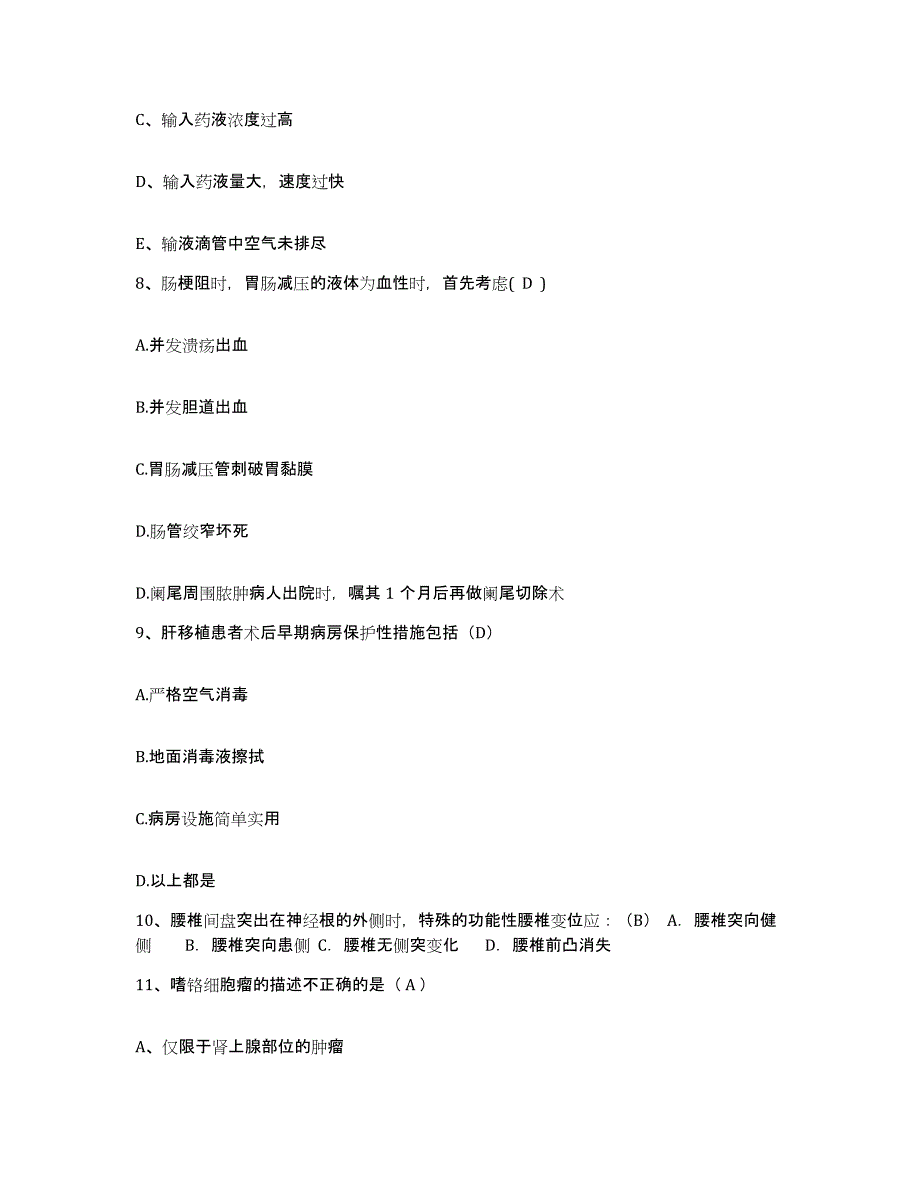 C、输入药液浓度过高

D、输入药液量大，速度过快

E、输液滴管中空气未排尽

8、肠梗阻时，胃肠减压的液体为血性时，首先考虑( D )

A.并发溃疡出血

B.并发胆道出血

C.胃肠减压管刺破胃黏膜

D.肠管绞窄坏死

D.阑尾周围脓肿病人出院时，嘱其 1 个月后再做阑尾切除术

9、肝移植患者术后早期病房保护性措施包括（D）

A.严格空气消毒

B.地面消毒液擦拭

C.病房设施简单实用

D.以上都是

10、腰椎间盘突出在神经根的外侧时，特殊的功能性腰椎变位应：（B） A. 腰椎突向健侧 B. 腰椎突向患侧 C. 腰椎无侧突变化 D. 腰椎前凸消失

11、嗜铬细胞瘤的描述不正确的是（ A ）

A、仅限于肾上腺部位的肿瘤